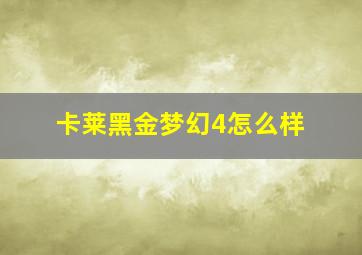 卡莱黑金梦幻4怎么样